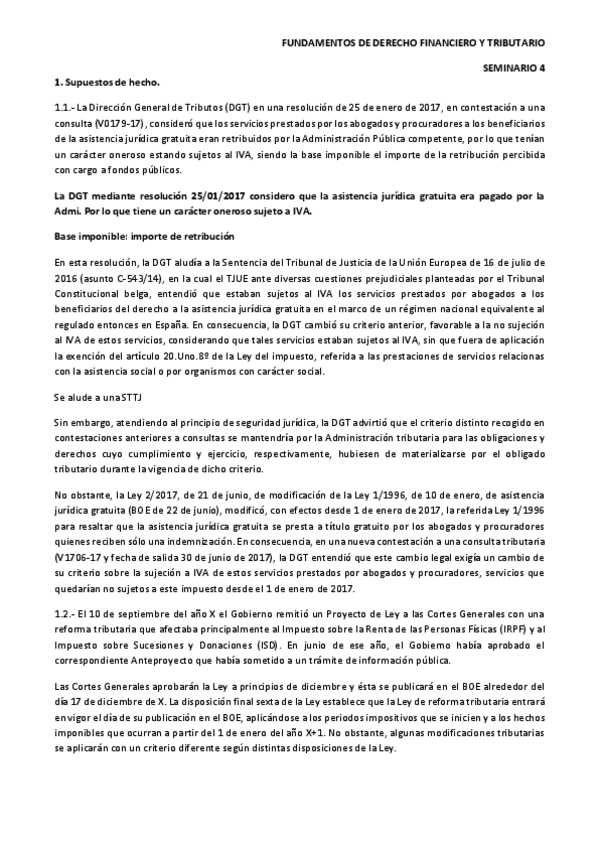 FUNDAMENTOS DE DERECHO FINANCIERO Y TRIBUTARIO

SEMINARIO 4

1. Supuestos de hecho.

1.1.- La Dirección General de Tributos (DGT) en una resolución de 25 de enero de 2017, en contestación a una consulta (V0179-17), consideró que los servicios prestados por los abogados y procuradores a los beneficiarios de la asistencia jurídica gratuita eran retribuidos por la Administración Pública competente, por lo que tenían un carácter oneroso estando sujetos al IVA, siendo la base imponible el importe de la retribución percibida con cargo a fondos públicos.

La DGT mediante resolución 25/01/2017 considero que la asistencia jurídica gratuita era pagado por la Admi. Por lo que tiene un carácter oneroso sujeto a IVA.

Base imponible: importe de retribución

En esta resolución, la DGT aludía a la Sentencia del Tribunal de Justicia de la Unión Europea de 16 de julio de 2016 (asunto C-543/14), en la cual el TJUE ante diversas cuestiones prejudiciales planteadas por el Tribunal Constitucional belga, entendió que estaban sujetos al IVA los servicios prestados por abogados a los beneficiarios del derecho a la asistencia jurídica gratuita en el marco de un régimen nacional equivalente al regulado entonces en España. En consecuencia, la DGT cambió su criterio anterior, favorable a la no sujeción al IVA de estos servicios, considerando que tales servicios estaban sujetos al IVA, sin que fuera de aplicación la exención del artículo 20.Uno.8º de la Ley del impuesto, referida a las prestaciones de servicios relacionas con la asistencia social o por organismos con carácter social.

Se alude a una STTJ

Sin embargo, atendiendo al principio de seguridad jurídica, la DGT advirtió que el criterio distinto recogido en contestaciones anteriores a consultas se mantendría por la Administración tributaria para las obligaciones y derechos cuyo cumplimiento y ejercicio, respectivamente, hubiesen de materializarse por el obligado tributario durante la vigencia de dicho criterio.

No obstante, la Ley 2/2017, de 21 de junio, de modificación de la Ley 1/1996, de 10 de enero, de asistencia jurídica gratuita (BOE de 22 de junio), modificó, con efectos desde 1 de enero de 2017, la referida Ley 1/1996 para resaltar que la asistencia jurídica gratuita se presta a título gratuito por los abogados y procuradores quienes reciben sólo una indemnización. En consecuencia, en una nueva contestación a una consulta tributaria (V1706-17 y fecha de salida 30 de junio de 2017), la DGT entendió que este cambio legal exigía un cambio de su criterio sobre la sujeción a IVA de estos servicios prestados por abogados y procuradores, servicios que quedarían no sujetos a este impuesto desde el 1 de enero de 2017.

1.2.- El 10 de septiembre del año X el Gobierno remitió un Proyecto de Ley a las Cortes Generales con una reforma tributaria que afectaba principalmente al Impuesto sobre la Renta de las Personas Físicas (IRPF) y al Impuesto sobre Sucesiones y Donaciones (ISD). En junio de ese año, el Gobierno había aprobado el correspondiente Anteproyecto que había sometido a un trámite de información pública.

Las Cortes Generales aprobarán la Ley a principios de diciembre y ésta se publicará en el BOE alrededor del día 17 de diciembre de X. La disposición final sexta de la Ley establece que la Ley de reforma tributaria entrará en vigor el día de su publicación en el BOE, aplicándose a los periodos impositivos que se inicien y a los hechos imponibles que ocurran a partir del 1 de enero del año X+1. No obstante, algunas modificaciones tributarias se aplicarán con un criterio diferente según distintas disposiciones de la Ley.